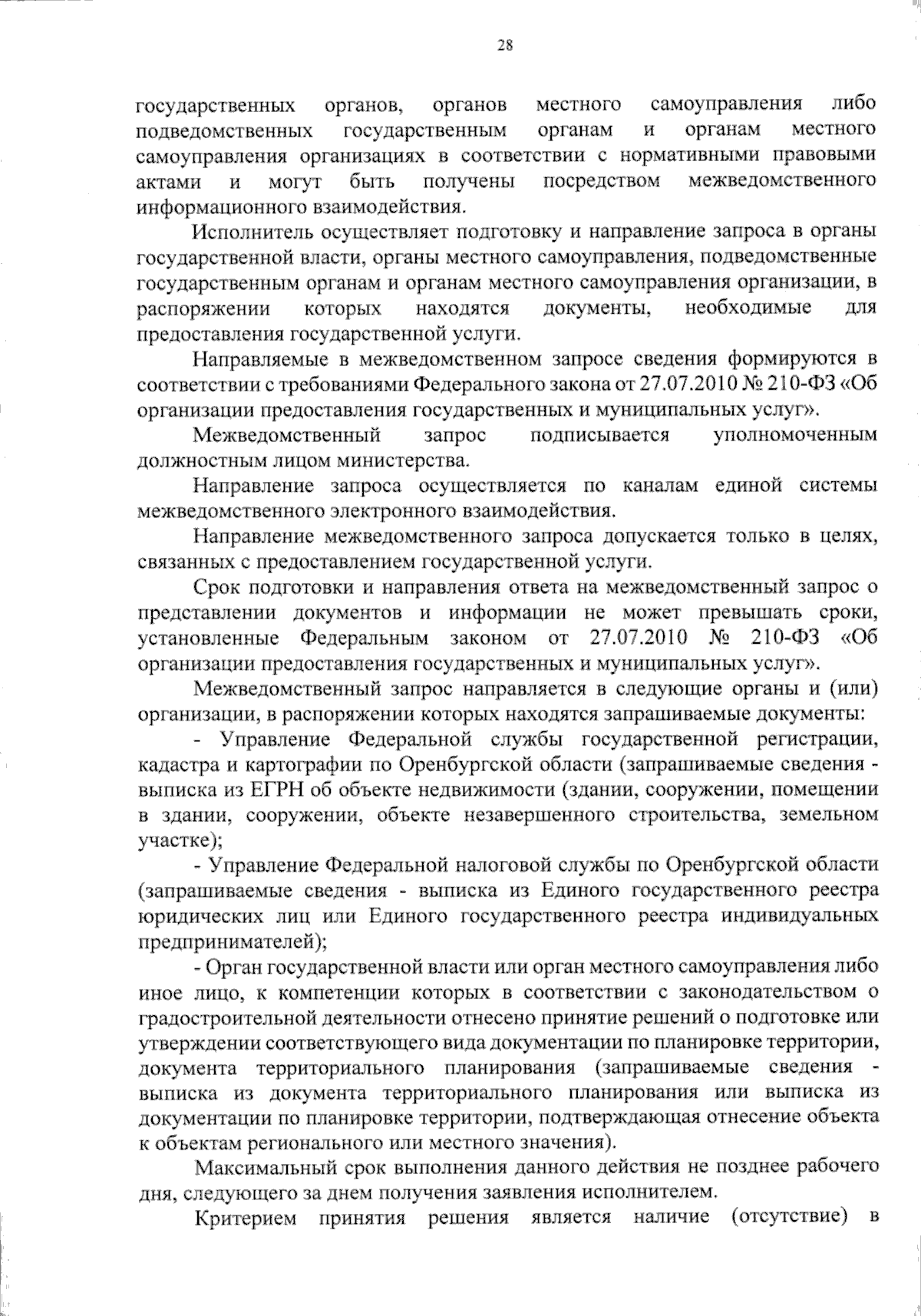 28

государственных органов, органов местного самоуправления либо подведомственных государственным органам и органам местного самоуправления организациях в соответствии с нормативными правовыми актами и могут быть получены посредством межведомственного информационного взаимодействия.

Исполнитель осуществляет подготовку и направление запроса в органы государственной власти, органы местного самоуправления, подведомственные государственным органам и органам местного самоуправления организации, в распоряжении которых находятся документы, необходимые для предоставления государственной услуги.

Направляемые в межведомственном запросе сведения формируются в соответствии с требованиями Федерального закона от 27.07.2010 № 210-ФЗ «Об организации предоставления государственных и муниципальных услуг».

Межведомственный запрос подписывается уполномоченным должностным лицом министерства.

Направление запроса осуществляется по каналам единой системы межведомственного электронного взаимодействия.

Направление межведомственного запроса допускается только в целях, связанных с предоставлением государственной услуги.

Срок подготовки и направления ответа на межведомственный запрос о представлении документов и информации не может превышать сроки, установленные Федеральным законом от 27.07.2010 № 210-ФЗ «Об организации предоставления государственных и муниципальных услуг».

Межведомственный запрос направляется в следующие органы и (или) организации, в распоряжении которых находятся запрашиваемые документы:

- Управление Федеральной службы государственной регистрации, кадастра и картографии по Оренбургской области (запрашиваемые сведения - выписка из ЕГРН об объекте недвижимости (здании, сооружении, помещении в здании, сооружении, объекте незавершенного строительства, земельном участке);

- Управление Федеральной налоговой службы по Оренбургской области (запрашиваемые сведения - выписка из Единого государственного реестра юридических лиц или Единого государственного реестра индивидуальных предпринимателей);

- Орган государственной власти или орган местного самоуправления либо иное лицо, к компетенции которых в соответствии с законодательством о градостроительной деятельности отнесено принятие решений о подготовке или утверждении соответствующего вида документации по планировке территории, документа территориального планирования (запрашиваемые сведения - выписка из документа территориального планирования или выписка из документации по планировке территории, подтверждающая отнесение объекта к объектам регионального или местного значения).

Максимальный срок выполнения данного действия не позднее рабочего дня, следующего за днем получения заявления исполнителем.

Критерием принятия решения является наличие (отсутствие) в